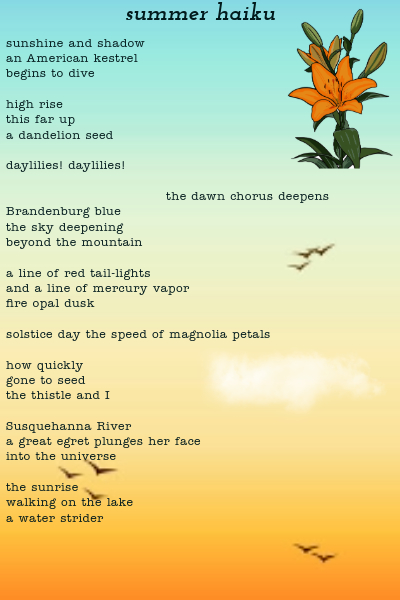 summer haiku

sunshine and shadow
an American kestrel
begins to dive

high rise
this far up
a dandelion seed

daylilies! daylilies!

the dawn chorus deepens

Brandenburg blue
the sky deepening
beyond the mountain

a line of red tail-lights
and a line of mercury vapor
fire opal dusk

solstice day the speed of magnolia petals

how quickly
gone to seed
the thistle and I

Susquehanna River
a great egret plunges her face
into the universe

the sunrise
walking on the lake
a water strider